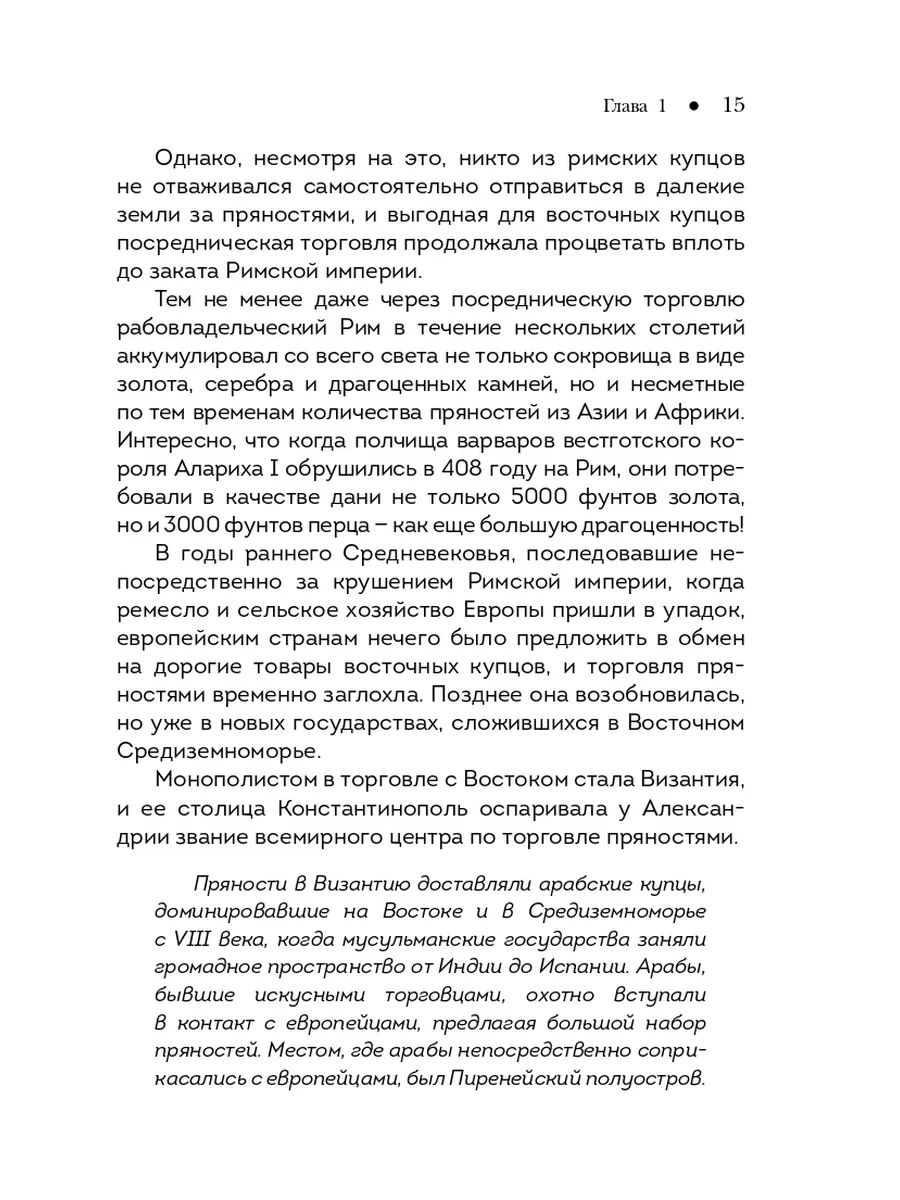 Глава 1 ● 15

Однако, несмотря на это, никто из римских купцов не отваживался самостоятельно отправиться в далекие земли за пряностями, и выгодная для восточных купцов посредническая торговля продолжала процветать вплоть до заката Римской империи.

Тем не менее даже через посредническую торговлю рабовладельческий Рим в течение нескольких столетий аккумулировал со всего света не только сокровища в виде золота, серебра и драгоценных камней, но и несметные по тем временам количества пряностей из Азии и Африки. Интересно, что когда полчища варваров вестготского короля Алариха I обрушились в 408 году на Рим, они потребовали в качестве дани не только 5000 фунтов золота, но и 3000 фунтов перца – как еще большую драгоценность!

В годы раннего Средневековья, последовавшие непосредственно за крушением Римской империи, когда ремесло и сельское хозяйство Европы пришли в упадок, европейским странам нечего было предложить в обмен на дорогие товары восточных купцов, и торговля пряностями временно заглохла. Позднее она возобновилась, но уже в новых государствах, сложившихся в Восточном Средиземноморье.

Монополистом в торговле с Востоком стала Византия, и ее столица Константинополь оспаривала у Александрии звание всемирного центра по торговле пряностями.

Пряности в Византию доставляли арабские купцы, доминировавшие на Востоке и в Средиземноморье с VIII века, когда мусульманские государства заняли громадное пространство от Индии до Испании. Арабы, бывшие искусными торговцами, охотно вступали в контакт с европейцами, предлагая большой набор пряностей. Местом, где арабы непосредственно соприкасались с европейцами, был Пиренейский полуостров.